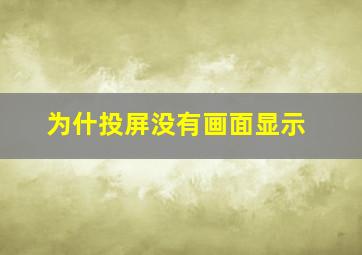 为什投屏没有画面显示